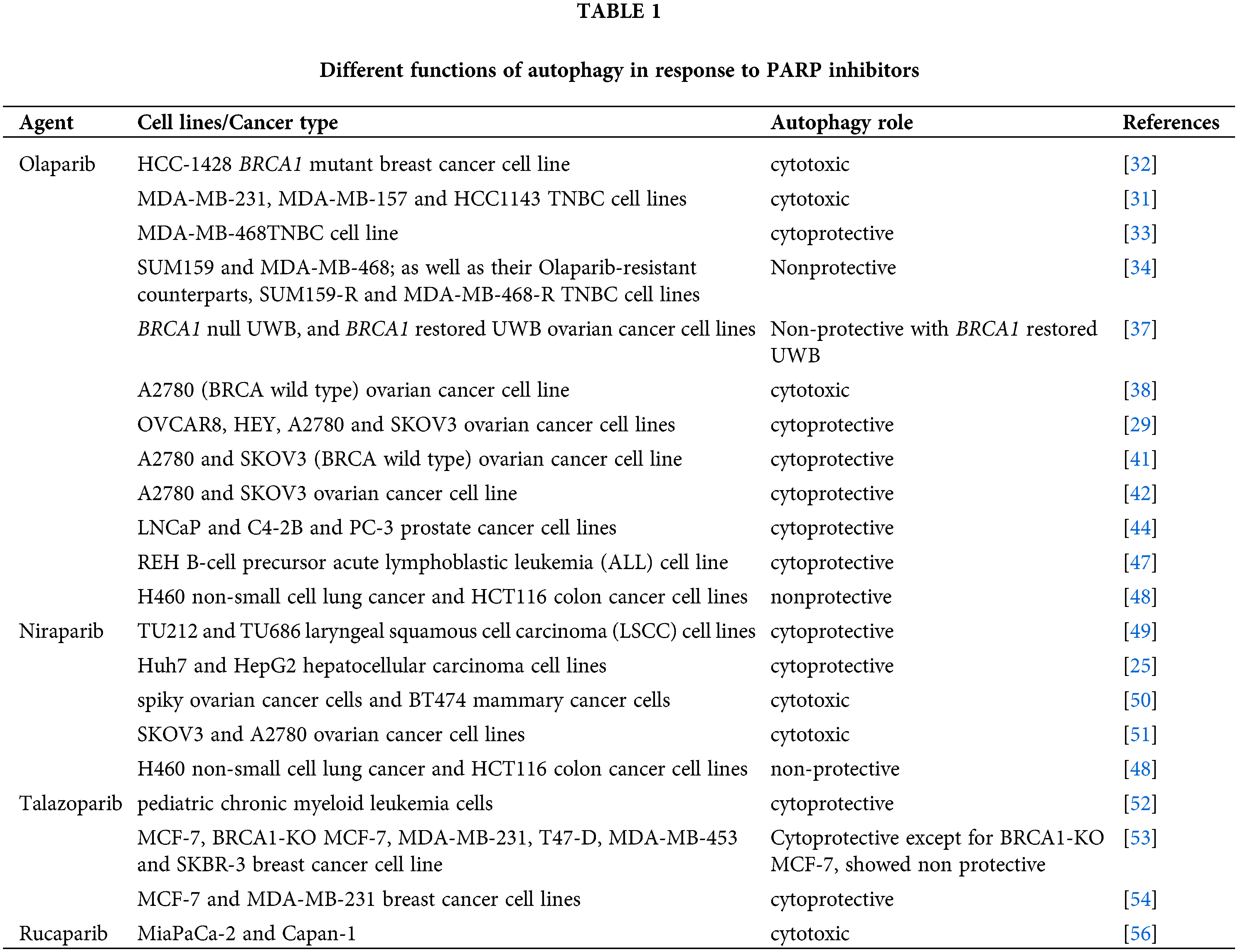 TABLE 1

Different functions of autophagy in response to PARP inhibitors

| Agent | Cell lines/Cancer type | Autophagy role | References |
|---|---|---|---|
| Olaparib | HCC-1428 BRCA1 mutant breast cancer cell line | cytotoxic | [32] |
| | MDA-MB-231, MDA-MB-157 and HCC1143 TNBC cell lines | cytotoxic | [31] |
| | MDA-MB-468TNBC cell line | cytoprotective | [33] |
| | SUM159 and MDA-MB-468; as well as their Olaparib-resistant counterparts, SUM159-R and MDA-MB-468-R TNBC cell lines | Nonprotective | [34] |
| | BRCA1 null UWB, and BRCA1 restored UWB ovarian cancer cell lines | Non-protective with BRCA1 restored UWB | [37] |
| | A2780 (BRCA wild type) ovarian cancer cell line | cytotoxic | [38] |
| | OVCAR8, HEY, A2780 and SKOV3 ovarian cancer cell lines | cytoprotective | [29] |
| | A2780 and SKOV3 (BRCA wild type) ovarian cancer cell line | cytoprotective | [41] |
| | A2780 and SKOV3 ovarian cancer cell line | cytoprotective | [42] |
| | LNCaP and C4-2B and PC-3 prostate cancer cell lines | cytoprotective | [44] |
| | REH B-cell precursor acute lymphoblastic leukemia (ALL) cell line | cytoprotective | [47] |
| | H460 non-small cell lung cancer and HCT116 colon cancer cell lines | nonprotective | [48] |
| Niraparib | TU212 and TU686 laryngeal squamous cell carcinoma (LSCC) cell lines | cytoprotective | [49] |
| | Huh7 and HepG2 hepatocellular carcinoma cell lines | cytoprotective | [25] |
| | spiky ovarian cancer cells and BT474 mammary cancer cells | cytotoxic | [50] |
| | SKOV3 and A2780 ovarian cancer cell lines | cytotoxic | [51] |
| | H460 non-small cell lung cancer and HCT116 colon cancer cell lines | non-protective | [48] |
| Talazoparib | pediatric chronic myeloid leukemia cells | cytoprotective | [52] |
| | MCF-7, BRCA1-KO MCF-7, MDA-MB-231, T47-D, MDA-MB-453 and SKBR-3 breast cancer cell line | Cytoprotective except for BRCA1-KO MCF-7, showed non protective | [53] |
| | MCF-7 and MDA-MB-231 breast cancer cell lines | cytoprotective | [54] |
| Rucaparib | MiaPaCa-2 and Capan-1 | cytotoxic | [56] |